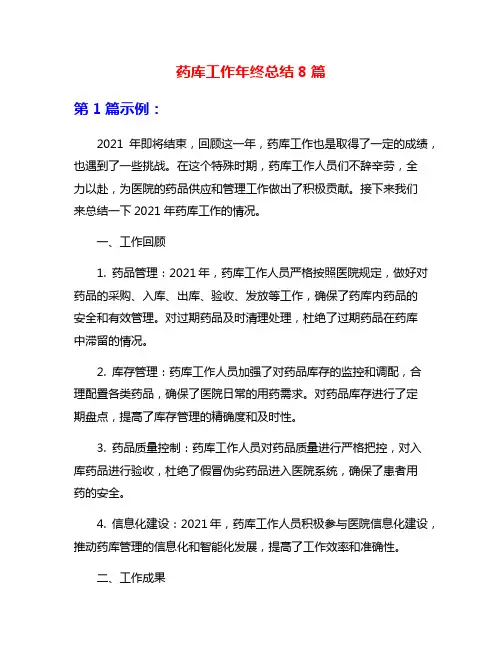 药库工作年终总结 8 篇

第 1 篇示例：

2021 年即将结束，回顾这一年，药库工作也是取得了一定的成绩，也遇到了一些挑战。在这个特殊时期，药库工作人员们不辞辛劳，全力以赴，为医院的药品供应和管理工作做出了积极贡献。接下来我们来总结一下 2021 年药库工作的情况。

一、工作回顾

1. 药品管理：2021 年，药库工作人员严格按照医院规定，做好对药品的采购、入库、出库、验收、发放等工作，确保了药库内药品的安全和有效管理。对过期药品及时清理处理，杜绝了过期药品在药库中滞留的情况。

2. 库存管理：药库工作人员加强了对药品库存的监控和调配，合理配置各类药品，确保了医院日常的用药需求。对药品库存进行了定期盘点，提高了库存管理的精确度和及时性。

3. 药品质量控制：药库工作人员对药品质量进行严格把控，对入库药品进行验收，杜绝了假冒伪劣药品进入医院系统，确保了患者用药的安全。

4. 信息化建设：2021 年，药库工作人员积极参与医院信息化建设，推动药库管理的信息化和智能化发展，提高了工作效率和准确性。

二、工作成果